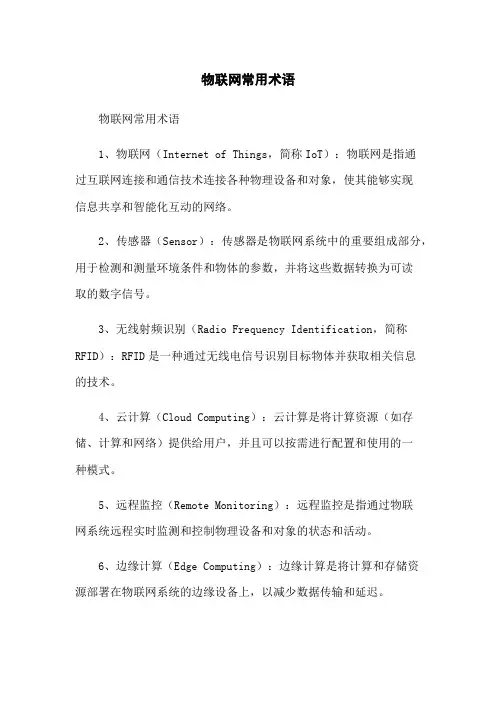 物联网常用术语

物联网常用术语

1、物联网（Internet of Things，简称 IoT）：物联网是指通过互联网连接和通信技术连接各种物理设备和对象，使其能够实现信息共享和智能化互动的网络。

2、传感器（Sensor）：传感器是物联网系统中的重要组成部分，用于检测和测量环境条件和物体的参数，并将这些数据转换为可读取的数字信号。

3、无线射频识别（Radio Frequency Identification，简称 RFID）：RFID 是一种通过无线电信号识别目标物体并获取相关信息的技术。

4、云计算（Cloud Computing）：云计算是将计算资源（如存储、计算和网络）提供给用户，并且可以按需进行配置和使用的一种模式。

5、远程监控（Remote Monitoring）：远程监控是指通过物联网系统远程实时监测和控制物理设备和对象的状态和活动。

6、边缘计算（Edge Computing）：边缘计算是将计算和存储资源部署在物联网系统的边缘设备上，以减少数据传输和延迟。